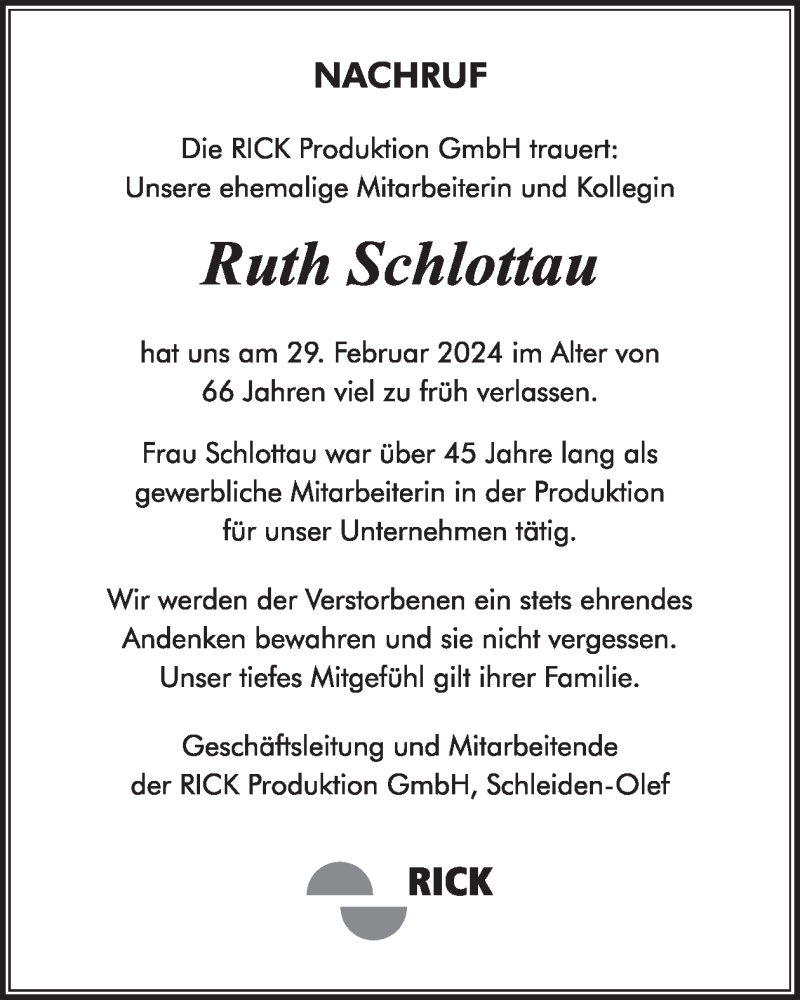 NACHRUF

Die RICK Produktion GmbH trauert:
Unsere ehemalige Mitarbeiterin und Kollegin

Ruth Schlottau

hat uns am 29. Februar 2024 im Alter von
66 Jahren viel zu früh verlassen.

Frau Schlottau war über 45 Jahre lang als
gewerbliche Mitarbeiterin in der Produktion
für unser Unternehmen tätig.

Wir werden der Verstorbenen ein stets ehrendes
Andenken bewahren und sie nicht vergessen.
Unser tiefes Mitgefühl gilt ihrer Familie.

Geschäftsleitung und Mitarbeitende
der RICK Produktion GmbH, Schleiden-Olef

RICK